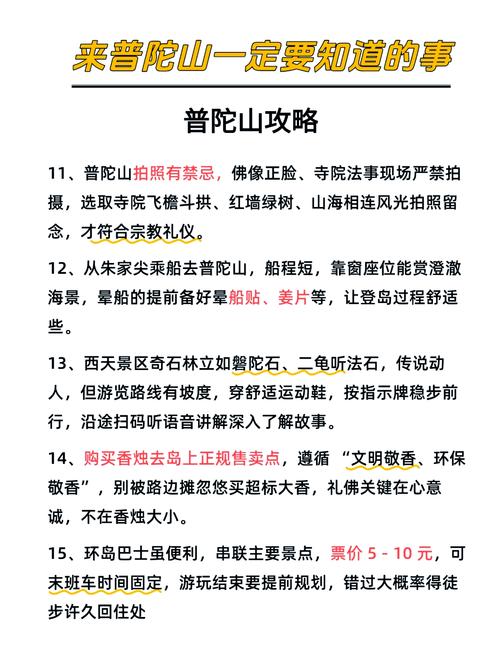 来普陀山一定要知道的事

普陀山攻略

11、普陀山拍照有禁忌，佛像正脸、寺院法事现场严禁拍摄，选取寺院飞檐斗拱、红墙绿树、山海相连风光拍照留念，才符合宗教礼仪。

12、从朱家尖乘船去普陀山，船程短，靠窗座位能赏澄澈海景，晕船的提前备好晕船贴、姜片等，让登岛过程舒适些。

13、西天景区奇石林立如磐陀石、二龟听法石，传说动人，但游览路线有坡度，穿舒适运动鞋，按指示牌稳步前行，沿途扫码听语音讲解深入了解故事。

14、购买香烛去岛上正规售卖点，遵循 “文明敬香、环保敬香”，别被路边摊忽悠买超标大香，礼佛关键在心意诚，不在香烛大小。

15、环岛巴士虽便利，串联主要景点，票价 5 - 10 元，可末班车时间固定，游玩结束要提前规划，错过大概率得徒步许久回住处